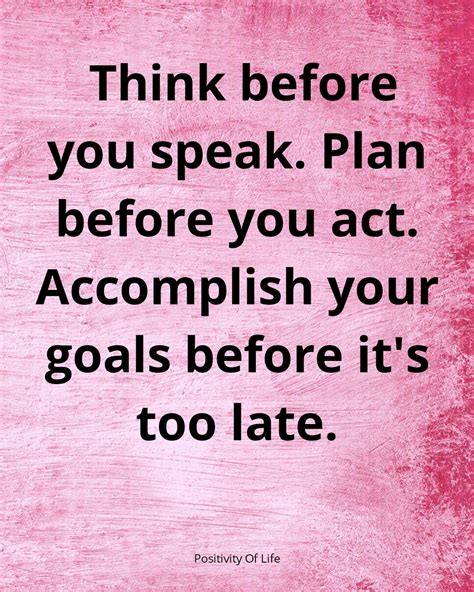 Think before you speak. Plan before you act. Accomplish your goals before it's too late.

Positivity Of Life